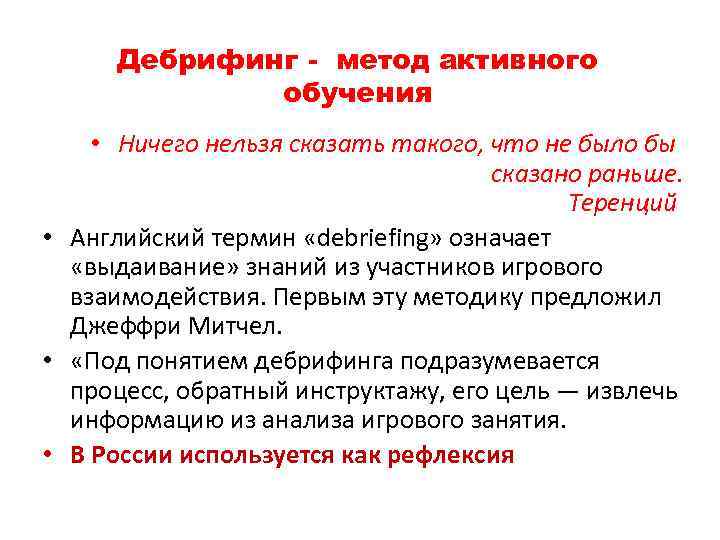 Дебрифинг - метод активного обучения

• Ничего нельзя сказать такого, что не было бы сказано раньше.
Теренций

• Английский термин «debriefing» означает «выдаивание» знаний из участников игрового взаимодействия. Первым эту методику предложил Джеффри Митчел.

• «Под понятием дебрифинга подразумевается процесс, обратный инструктажу, его цель — извлечь информацию из анализа игрового занятия.

• В России используется как рефлексия